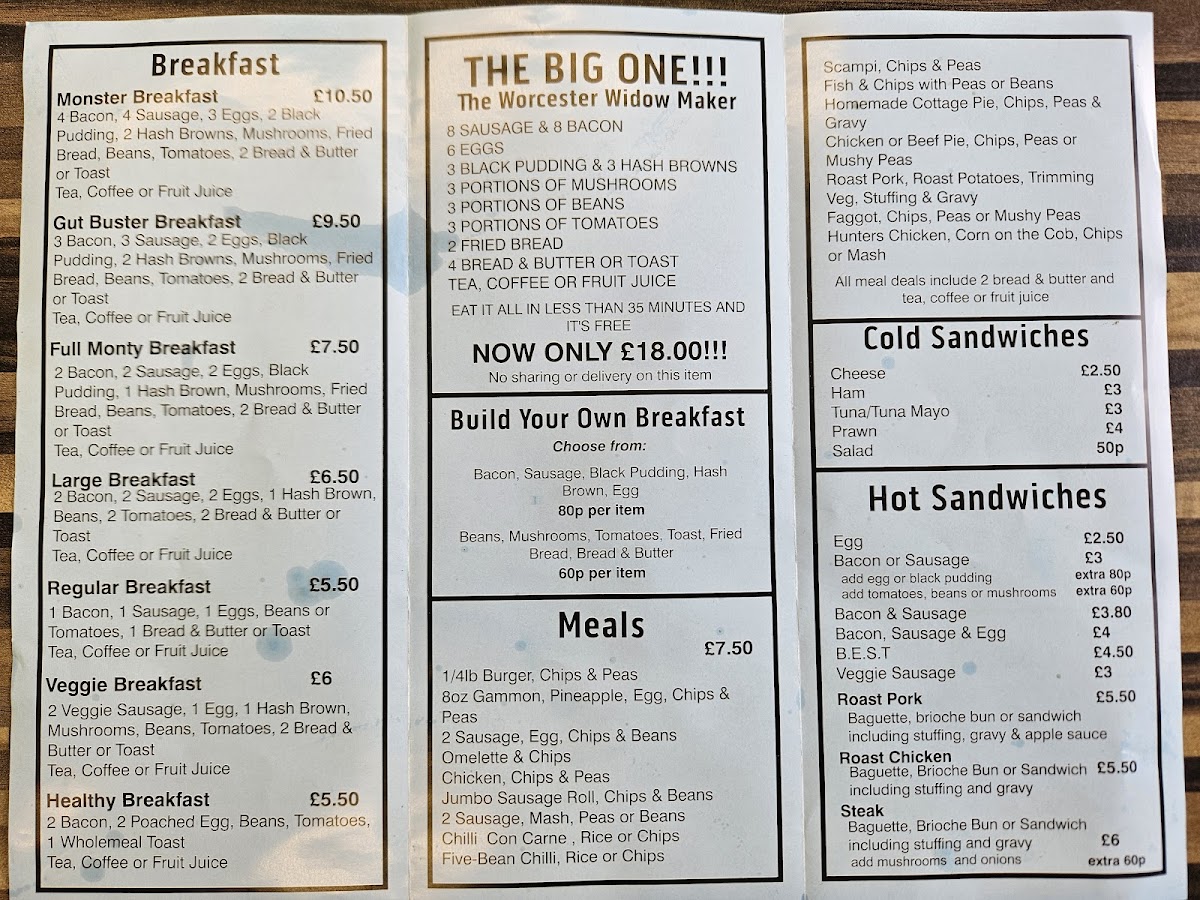 Breakfast

Monster Breakfast £10.50
4 Bacon, 4 Sausage, 3 Eggs, 2 Black Pudding, 2 Hash Browns, Mushrooms, Fried Bread, Beans, Tomatoes, 2 Bread & Butter or Toast
Tea, Coffee or Fruit Juice

Gut Buster Breakfast £9.50
3 Bacon, 3 Sausage, 2 Eggs, Black Pudding, 2 Hash Browns, Mushrooms, Fried Bread, Beans, Tomatoes, 2 Bread & Butter or Toast
Tea, Coffee or Fruit Juice

Full Monty Breakfast £7.50
2 Bacon, 2 Sausage, 2 Eggs, Black Pudding, 1 Hash Brown, Mushrooms, Fried Bread, Beans, Tomatoes, 2 Bread & Butter or Toast
Tea, Coffee or Fruit Juice

Large Breakfast £6.50
2 Bacon, 2 Sausage, 2 Eggs, 1 Hash Brown, Beans, 2 Tomatoes, 2 Bread & Butter or Toast
Tea, Coffee or Fruit Juice

Regular Breakfast £5.50
1 Bacon, 1 Sausage, 1 Eggs, Beans or Tomatoes, 1 Bread & Butter or Toast
Tea, Coffee or Fruit Juice

Veggie Breakfast £6
2 Veggie Sausage, 1 Egg, 1 Hash Brown, Mushrooms, Beans, Tomatoes, 2 Bread & Butter or Toast
Tea, Coffee or Fruit Juice

Healthy Breakfast £5.50
2 Bacon, 2 Poached Egg, Beans, Tomatoes, 1 Wholemeal Toast
Tea, Coffee or Fruit Juice

THE BIG ONE!!!
The Worcester Widow Maker

8 SAUSAGE & 8 BACON
6 EGGS
3 BLACK PUDDING & 3 HASH BROWNS
3 PORTIONS OF MUSHROOMS
3 PORTIONS OF BEANS
3 PORTIONS OF TOMATOES
2 FRIED BREAD
4 BREAD & BUTTER OR TOAST
TEA, COFFEE OR FRUIT JUICE

EAT IT ALL IN LESS THAN 35 MINUTES AND IT'S FREE

NOW ONLY £18.00!!!
No sharing or delivery on this item

Build Your Own Breakfast
Choose from:

Bacon, Sausage, Black Pudding, Hash Brown, Egg
80p per item

Beans, Mushrooms, Tomatoes, Toast, Fried Bread, Bread & Butter
60p per item

Meals
£7.50
1/4lb Burger, Chips & Peas
8oz Gammon, Pineapple, Egg, Chips & Peas
2 Sausage, Egg, Chips & Beans
Omelette & Chips
Chicken, Chips & Peas
Jumbo Sausage Roll, Chips & Beans
2 Sausage, Mash, Peas or Beans
Chilli Con Carne , Rice or Chips
Five-Bean Chilli, Rice or Chips

Scampi, Chips & Peas
Fish & Chips with Peas or Beans
Homemade Cottage Pie, Chips, Peas & Gravy
Chicken or Beef Pie, Chips, Peas or Mushy Peas
Roast Pork, Roast Potatoes, Trimming Veg, Stuffing & Gravy
Faggot, Chips, Peas or Mushy Peas
Hunters Chicken, Corn on the Cob, Chips or Mash

All meal deals include 2 bread & butter and tea, coffee or fruit juice

Cold Sandwiches
Cheese £2.50
Ham £3
Tuna/Tuna Mayo £3
Prawn £4
Salad 50p

Hot Sandwiches
Egg £2.50
Bacon or Sausage £3
add egg or black pudding extra 80p
add tomatoes, beans or mushrooms extra 60p
Bacon & Sausage £3.80
Bacon, Sausage & Egg £4
B.E.S.T £4.50
Veggie Sausage £3
Roast Pork £5.50
Baguette, brioche bun or sandwich including stuffing, gravy & apple sauce
Roast Chicken
Baguette, Brioche Bun or Sandwich £5.50
including stuffing and gravy
Steak
Baguette, Brioche Bun or Sandwich
including stuffing and gravy £6
add mushrooms and onions extra 60p